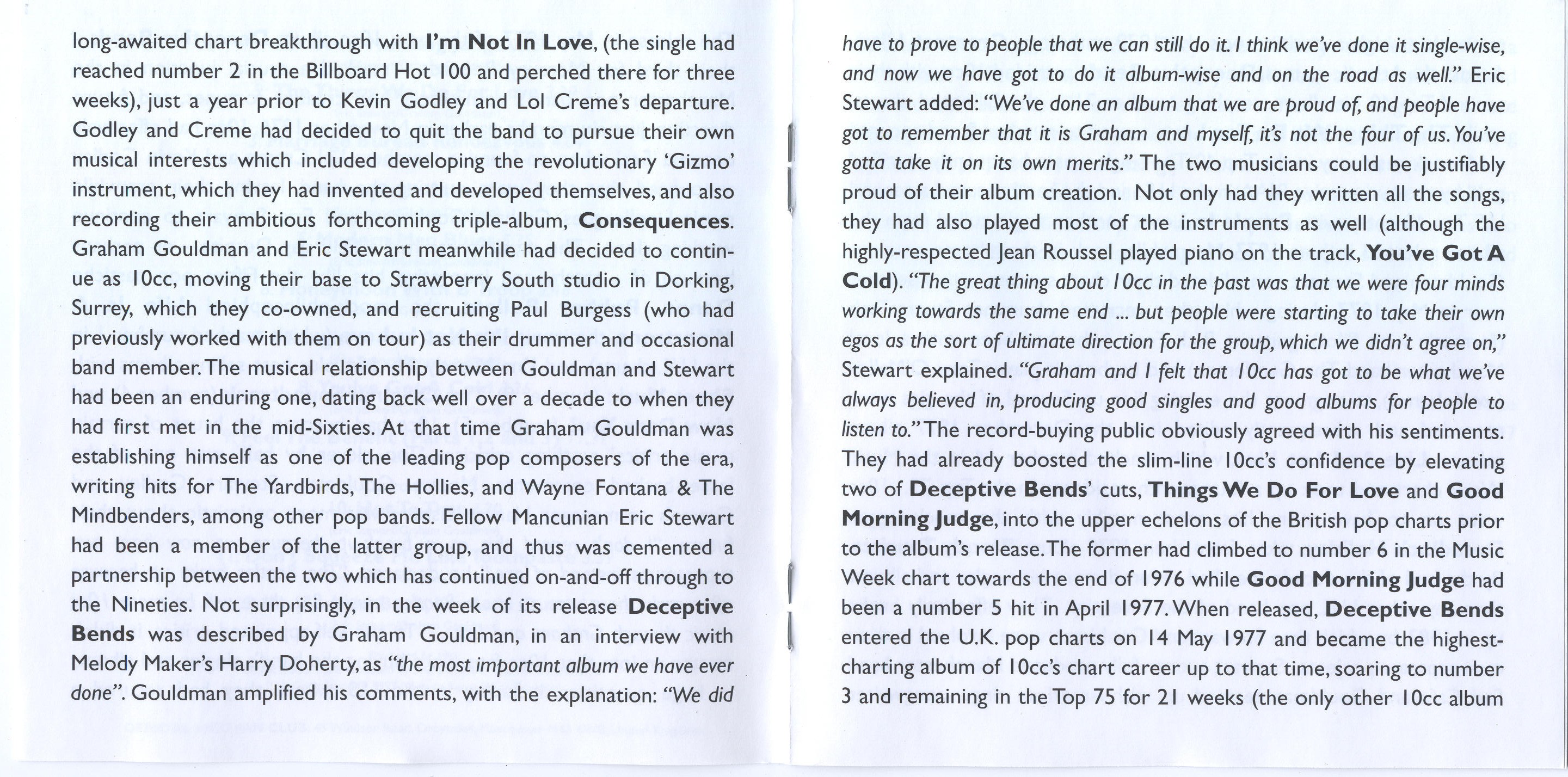 long-awaited chart breakthrough with I'm Not In Love, (the single had reached number 2 in the Billboard Hot 100 and perched there for three weeks), just a year prior to Kevin Godley and Lol Creme's departure. Godley and Creme had decided to quit the band to pursue their own musical interests which included developing the revolutionary 'Gizmo' instrument, which they had invented and developed themselves, and also recording their ambitious forthcoming triple-album, Consequences. Graham Gouldman and Eric Stewart meanwhile had decided to continue as 10cc, moving their base to Strawberry South studio in Dorking, Surrey, which they co-owned, and recruiting Paul Burgess (who had previously worked with them on tour) as their drummer and occasional band member. The musical relationship between Gouldman and Stewart had been an enduring one, dating back well over a decade to when they had first met in the mid-Sixties. At that time Graham Gouldman was establishing himself as one of the leading pop composers of the era, writing hits for The Yardbirds, The Hollies, and Wayne Fontana & The Mindbenders, among other pop bands. Fellow Mancunian Eric Stewart had been a member of the latter group, and thus was cemented a partnership between the two which has continued on-and-off through to the Nineties. Not surprisingly, in the week of its release Deceptive Bends was described by Graham Gouldman, in an interview with Melody Maker's Harry Doherty, as "the most important album we have ever done". Gouldman amplified his comments, with the explanation: "We did have to prove to people that we can still do it. I think we've done it single-wise, and now we have got to do it album-wise and on the road as well." Eric Stewart added: "We've done an album that we are proud of, and people have got to remember that it is Graham and myself, it's not the four of us. You've gotta take it on its own merits." The two musicians could be justifiably proud of their album creation. Not only had they written all the songs, they had also played most of the instruments as well (although the highly-respected Jean Roussel played piano on the track, You've Got A Cold). "The great thing about 10cc in the past was that we were four minds working towards the same end ... but people were starting to take their own egos as the sort of ultimate direction for the group, which we didn't agree on," Stewart explained. "Graham and I felt that 10cc has got to be what we've always believed in, producing good singles and good albums for people to listen to." The record-buying public obviously agreed with his sentiments. They had already boosted the slim-line 10cc's confidence by elevating two of Deceptive Bends' cuts, Things We Do For Love and Good Morning Judge, into the upper echelons of the British pop charts prior to the album's release. The former had climbed to number 6 in the Music Week chart towards the end of 1976 while Good Morning Judge had been a number 5 hit in April 1977. When released, Deceptive Bends entered the U.K. pop charts on 14 May 1977 and became the highest-charting album of 10cc's chart career up to that time, soaring to number 3 and remaining in the Top 75 for 21 weeks (the only other 10cc album